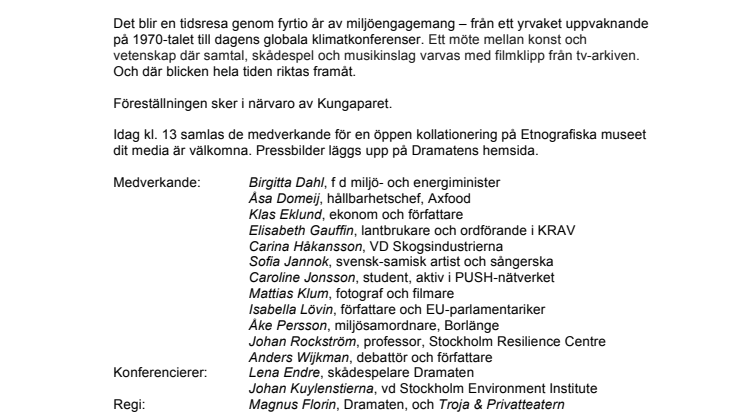 Det blir en tidsresa genom fyrtio år av miljöengagemang – från ett yrvaket uppvaknande på 1970-talet till dagens globala klimatkonferenser. Ett möte mellan konst och vetenskap där samtal, skådespel och musikinslag varvas med filmklipp från tv-arkiven. Och där blicken hela tiden riktas framåt.

Föreställningen sker i närvaro av Kungaparet.

Idag kl. 13 samlas de medverkande för en öppen kollationering på Etnografiska museet dit media är välkomna. Pressbilder läggs upp på Dramatens hemsida.

Medverkande: Birgitta Dahl, f d miljö- och energiminister
Åsa Domeij, hållbarhetschef, Axfood
Klas Eklund, ekonom och författare
Elisabeth Gauffin, lantbrukare och ordförande i KRAV
Carina Håkansson, VD Skogsindustrierna
Sofia Jannok, svensk-samisk artist och sångerska
Caroline Jonsson, student, aktiv i PUSH-nätverket
Mattias Klum, fotograf och filmare
Isabella Lövin, författare och EU-parlamentariker
Åke Persson, miljösamordnare, Borlänge
Johan Rockström, professor, Stockholm Resilience Centre
Anders Wijkman, debattör och författare
Konferencierer: Lena Endre, skådespelare Dramaten
Johan Kuylenstierna, vd Stockholm Environment Institute
Regi: Magnus Florin, Dramaten, och Troja & Privatteatern